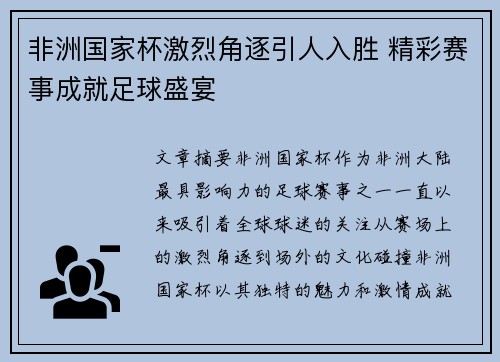 非洲国家杯激烈角逐引人入胜 精彩赛事成就足球盛宴

文章摘要非洲国家杯作为非洲大陆最具影响力的足球赛事之一一直以来吸引着全球球迷的关注从赛场上的激烈角逐到场外的文化碰撞非洲国家杯以其独特的魅力和激情成就